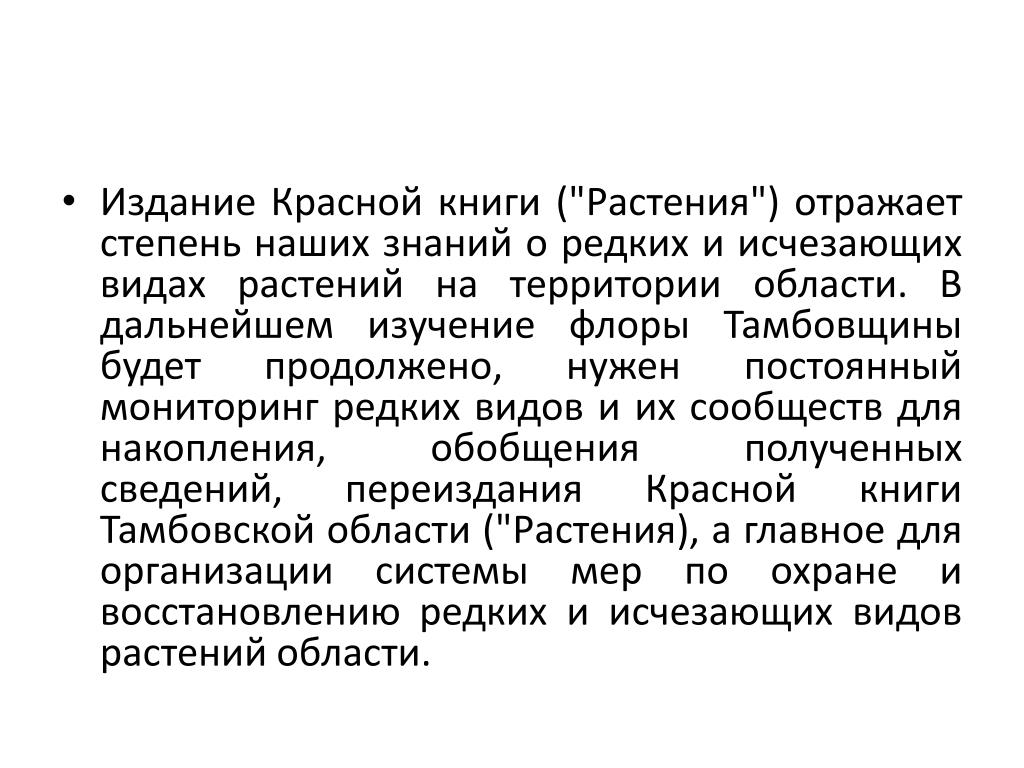 • Издание Красной книги ("Растения") отражает степень наших знаний о редких и исчезающих видах растений на территории области. В дальнейшем изучение флоры Тамбовщины будет продолжено, нужен постоянный мониторинг редких видов и их сообществ для накопления, обобщения полученных сведений, переиздания Красной книги Тамбовской области ("Растения), а главное для организации системы мер по охране и восстановлению редких и исчезающих видов растений области.